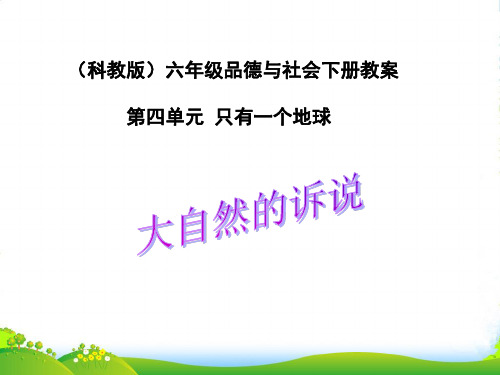 （科教版）六年级品德与社会下册教案

第四单元 只有一个地球

大自然的诉说